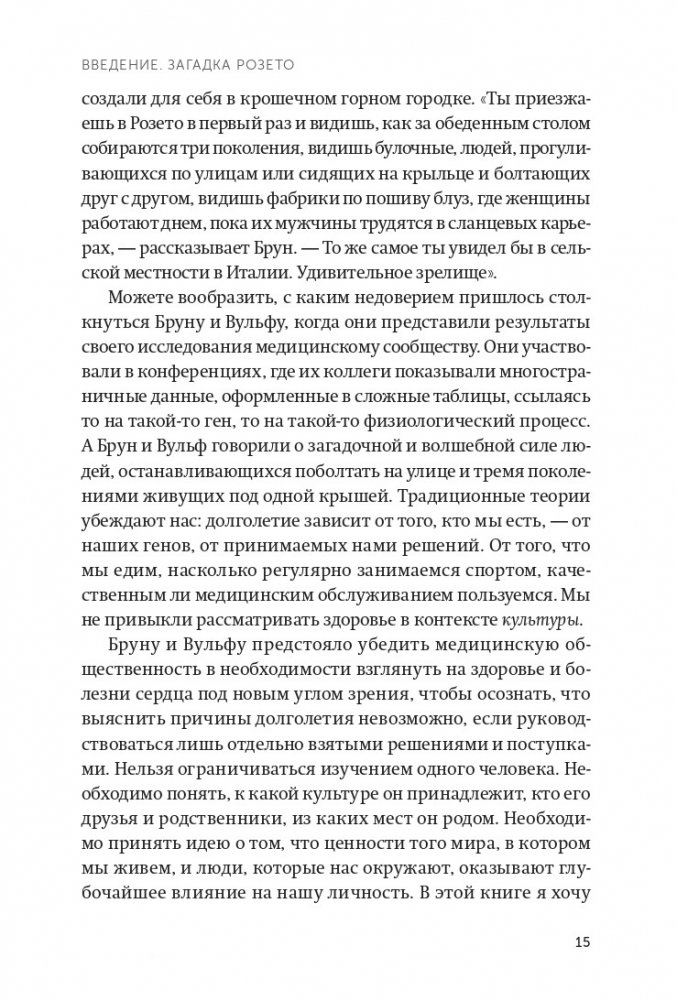 ВВЕДЕНИЕ. ЗАГАДКА РОЗЕТО

создали для себя в крошечном горном городке. «Ты приезжаешь в Розето в первый раз и видишь, как за обеденным столом собираются три поколения, видишь булочные, людей, прогуливающихся по улицам или сидящих на крыльце и болтающих друг с другом, видишь фабрики по пошиву блуз, где женщины работают днем, пока их мужчины трудятся в сланцевых карьерах, — рассказывает Брун. — То же самое ты увидел бы в сельской местности в Италии. Удивительное зрелище».

Можете вообразить, с каким недоверием пришлось столкнуться Бруну и Вульфу, когда они представили результаты своего исследования медицинскому сообществу. Они участвовали в конференциях, где их коллеги показывали многостраничные данные, оформленные в сложные таблицы, ссылаясь то на такой-то ген, то на такой-то физиологический процесс. А Брун и Вульф говорили о загадочной и волшебной силе людей, останавливающихся поболтать на улице и тремя поколениями живущих под одной крышей. Традиционные теории убеждают нас: долголетие зависит от того, кто мы есть, — от наших генов, от принимаемых нами решений. От того, что мы едим, насколько регулярно занимаемся спортом, качественным ли медицинским обслуживанием пользуемся. Мы не привыкли рассматривать здоровье в контексте культуры.

Бруну и Вульфу предстояло убедить медицинскую общественность в необходимости взглянуть на здоровье и болезни сердца под новым углом зрения, чтобы осознать, что выяснить причины долголетия невозможно, если руководствоваться лишь отдельно взятыми решениями и поступками. Нельзя ограничиваться изучением одного человека. Необходимо понять, к какой культуре он принадлежит, кто его друзья и родственники, из каких мест он родом. Необходимо принять идею о том, что ценности того мира, в котором мы живем, и люди, которые нас окружают, оказывают глубочайшее влияние на нашу личность. В этой книге я хочу

15